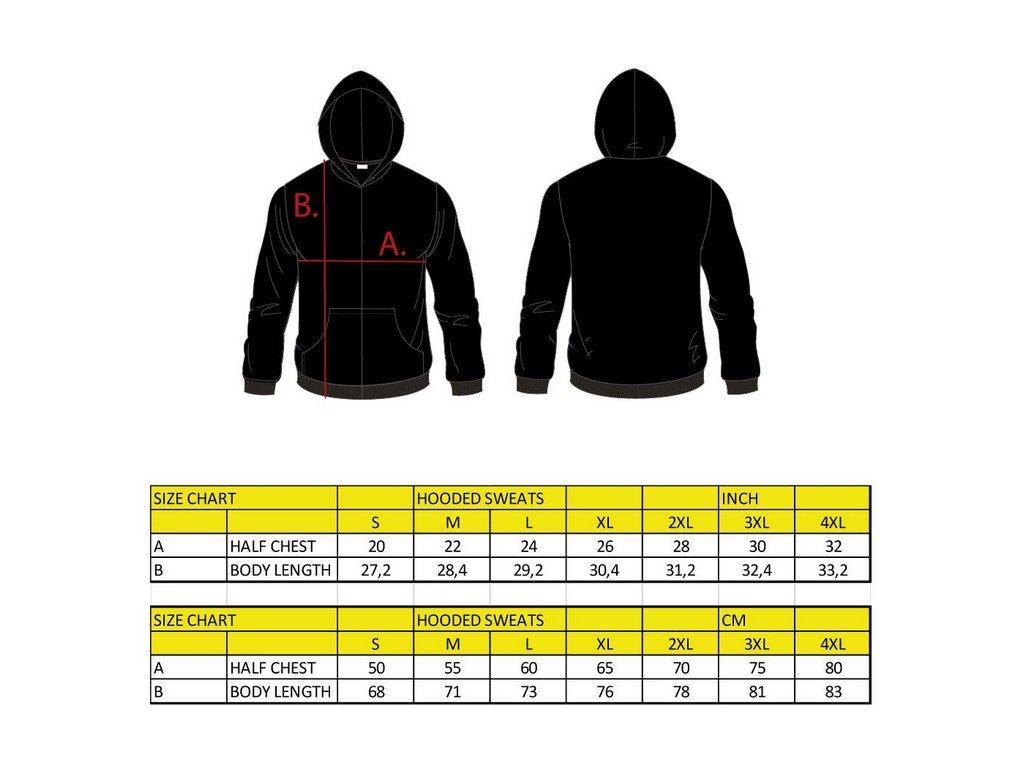 B.
A.

| SIZE CHART | | | HOODED SWEATS | | | | INCH | |
|---|---|---|---|---|---|---|---|---|
| | | S | M | L | XL | 2XL | 3XL | 4XL |
| A | HALF CHEST | 20 | 22 | 24 | 26 | 28 | 30 | 32 |
| B | BODY LENGTH | 27,2 | 28,4 | 29,2 | 30,4 | 31,2 | 32,4 | 33,2 |

| SIZE CHART | | | HOODED SWEATS | | | | CM | |
|---|---|---|---|---|---|---|---|---|
| | | S | M | L | XL | 2XL | 3XL | 4XL |
| A | HALF CHEST | 50 | 55 | 60 | 65 | 70 | 75 | 80 |
| B | BODY LENGTH | 68 | 71 | 73 | 76 | 78 | 81 | 83 |